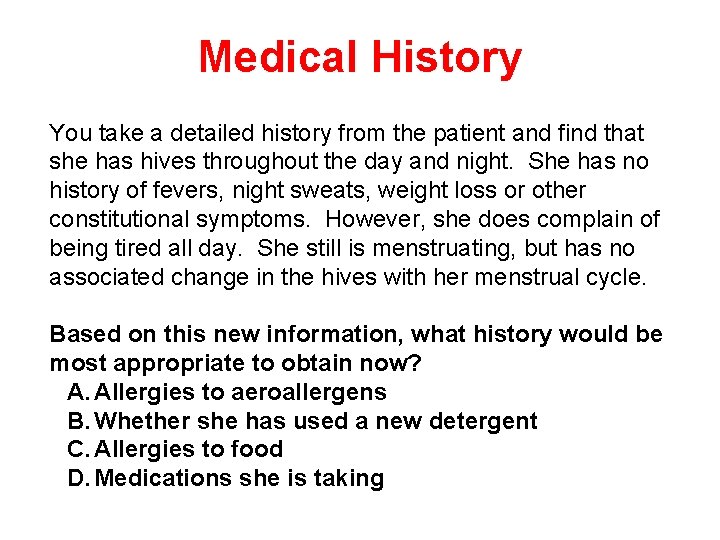 Medical History

You take a detailed history from the patient and find that she has hives throughout the day and night. She has no history of fevers, night sweats, weight loss or other constitutional symptoms. However, she does complain of being tired all day. She still is menstruating, but has no associated change in the hives with her menstrual cycle.

Based on this new information, what history would be most appropriate to obtain now?
A. Allergies to aeroallergens
B. Whether she has used a new detergent
C. Allergies to food
D. Medications she is taking